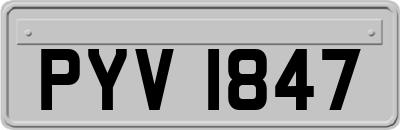 PYV 1847